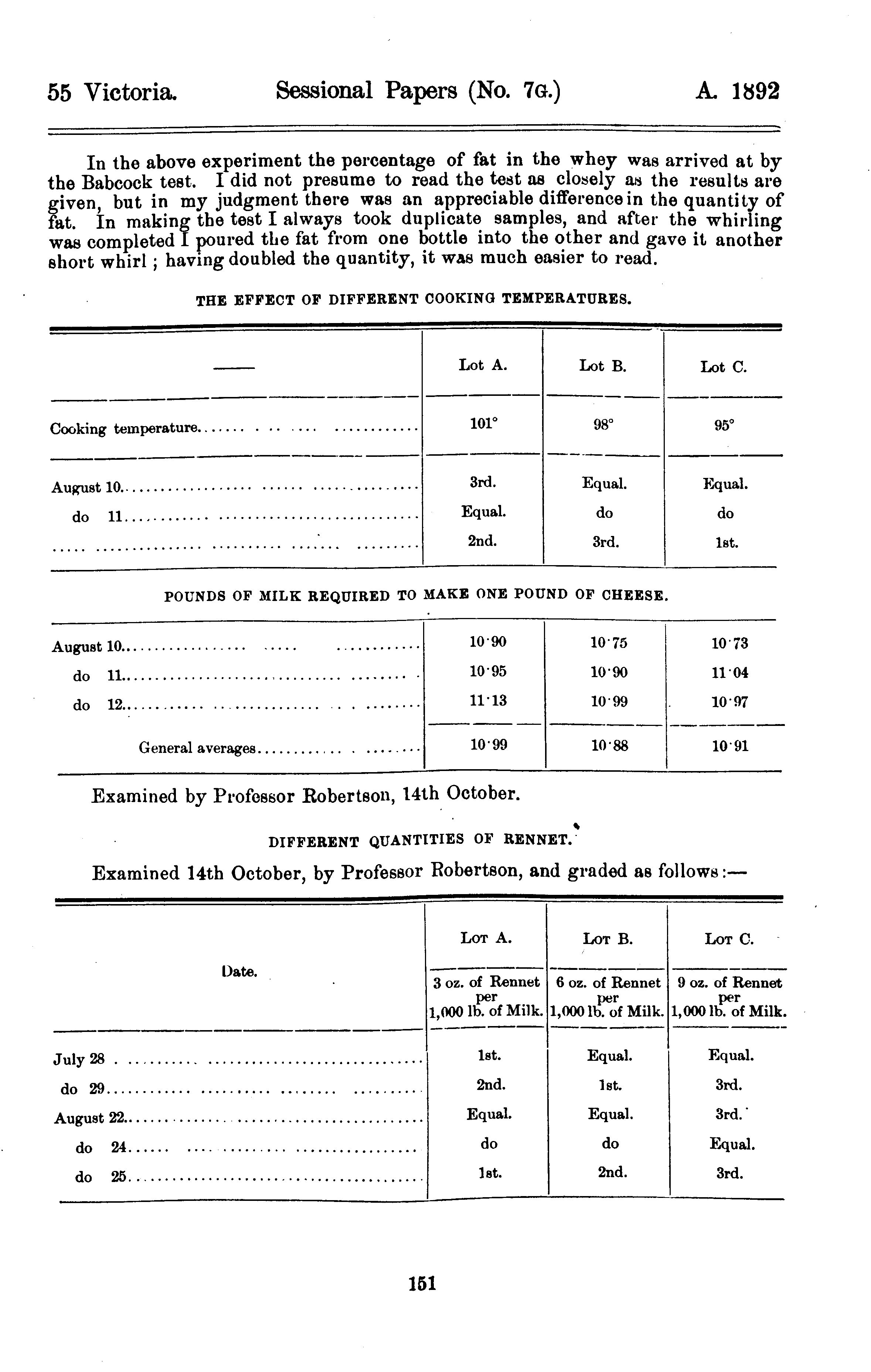 55 Victoria. Sessional Papers (No. 7G.) A. 1892

In the above experiment the percentage of fat in the whey was arrived at by the Babcock test. I did not presume to read the test as closely as the results are given, but in my judgment there was an appreciable difference in the quantity of fat. In making the test I always took duplicate samples, and after the whirling was completed I poured the fat from one bottle into the other and gave it another short whirl; having doubled the quantity, it was much easier to read.

THE EFFECT OF DIFFERENT COOKING TEMPERATURES.

| —— | Lot A. | Lot B. | Lot C. |
|---|---|---|---|
| Cooking temperature | 101° | 98° | 95° |
| August 10 | 3rd. | Equal. | Equal. |
| do 11 | Equal. | do | do |
| | 2nd. | 3rd. | 1st. |

POUNDS OF MILK REQUIRED TO MAKE ONE POUND OF CHEESE.

| | | | |
|---|---|---|---|
| August 10 | 10·90 | 10·75 | 10·73 |
| do 11 | 10·95 | 10·90 | 11·04 |
| do 12 | 11·13 | 10·99 | 10·97 |
| General averages | 10·99 | 10·88 | 10·91 |

Examined by Professor Robertson, 14th October.

DIFFERENT QUANTITIES OF RENNET.

Examined 14th October, by Professor Robertson, and graded as follows:—

| Date. | Lot A. 3 oz. of Rennet per 1,000 lb. of Milk. | Lot B. 6 oz. of Rennet per 1,000 lb. of Milk. | Lot C. 9 oz. of Rennet per 1,000 lb. of Milk. |
|---|---|---|---|
| July 28 | 1st. | Equal. | Equal. |
| do 29 | 2nd. | 1st. | 3rd. |
| August 22 | Equal. | Equal. | 3rd. |
| do 24 | do | do | Equal. |
| do 25 | 1st. | 2nd. | 3rd. |

151